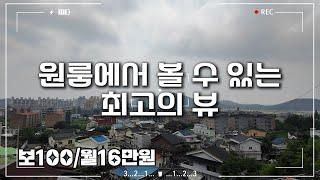 REC

원룸에서 볼 수 있는 최고의 뷰

보100/월16만원

3...2...1... ...1...2...3